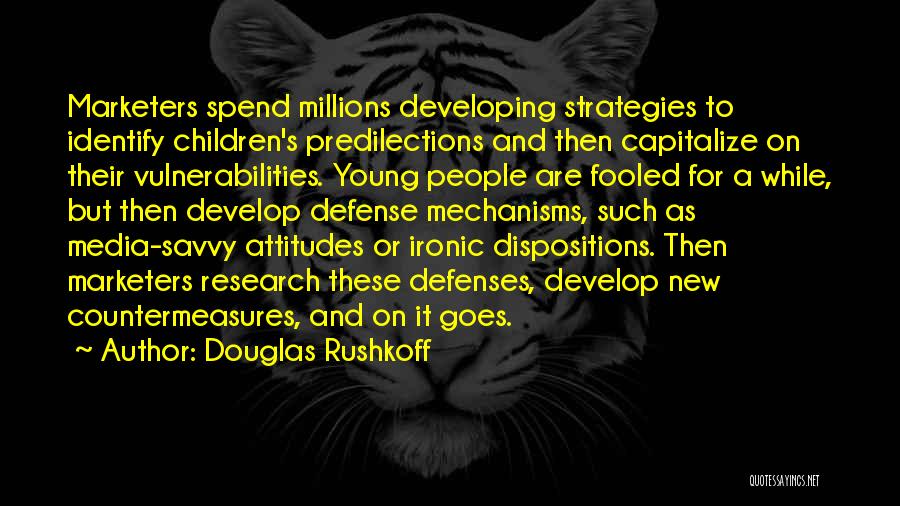 Marketers spend millions developing strategies to identify children's predilections and then capitalize on their vulnerabilities. Young people are fooled for a while, but then develop defense mechanisms, such as media-savvy attitudes or ironic dispositions. Then marketers research these defenses, develop new countermeasures, and on it goes.

~ Author: Douglas Rushkoff

QUOTESSAYINGS.NET